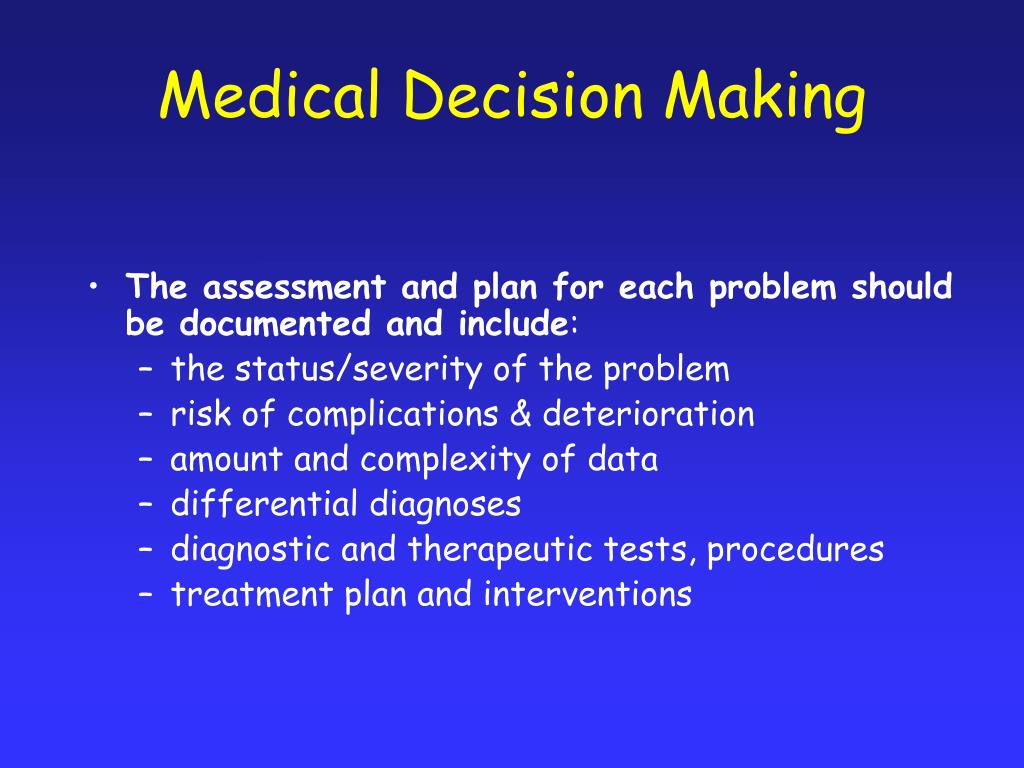 Medical Decision Making

• The assessment and plan for each problem should be documented and include:
  – the status/severity of the problem
  – risk of complications & deterioration
  – amount and complexity of data
  – differential diagnoses
  – diagnostic and therapeutic tests, procedures
  – treatment plan and interventions